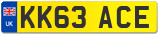 UK
KK63 ACE